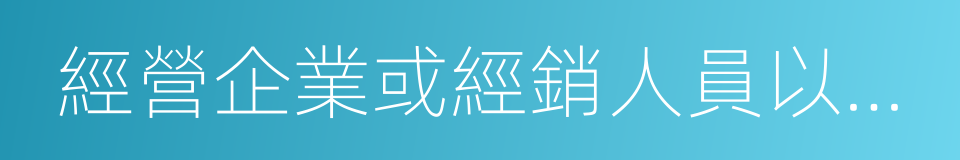 經營企業或經銷人員以...